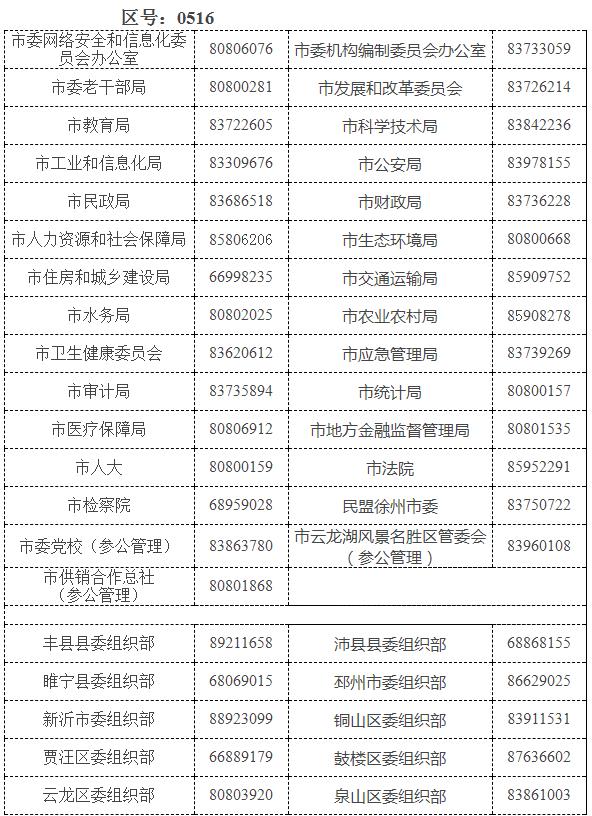 区号：0516

| | | | |
|---|---|---|---|
| 市委网络安全和信息化委员会办公室 | 80806076 | 市委机构编制委员会办公室 | 83733059 |
| 市委老干部局 | 80800281 | 市发展和改革委员会 | 83726214 |
| 市教育局 | 83722605 | 市科学技术局 | 83842236 |
| 市工业和信息化局 | 83309676 | 市公安局 | 83978155 |
| 市民政局 | 83686518 | 市财政局 | 83736228 |
| 市人力资源和社会保障局 | 85806206 | 市生态环境局 | 80800668 |
| 市住房和城乡建设局 | 66998235 | 市交通运输局 | 85909752 |
| 市水务局 | 80802025 | 市农业农村局 | 85908278 |
| 市卫生健康委员会 | 83620612 | 市应急管理局 | 83739269 |
| 市审计局 | 83735894 | 市统计局 | 80800157 |
| 市医疗保障局 | 80806912 | 市地方金融监督管理局 | 80801535 |
| 市人大 | 80800159 | 市法院 | 85952291 |
| 市检察院 | 68959028 | 民盟徐州市委 | 83750722 |
| 市委党校（参公管理） | 83863780 | 市云龙湖风景名胜区管委会（参公管理） | 83960108 |
| 市供销合作总社（参公管理） | 80801868 | | |
| | | | |
| 丰县县委组织部 | 89211658 | 沛县县委组织部 | 68868155 |
| 睢宁县委组织部 | 68069015 | 邳州市委组织部 | 86629025 |
| 新沂市委组织部 | 88923099 | 铜山区委组织部 | 83911531 |
| 贾汪区委组织部 | 66889179 | 鼓楼区委组织部 | 87636602 |
| 云龙区委组织部 | 80803920 | 泉山区委组织部 | 83861003 |